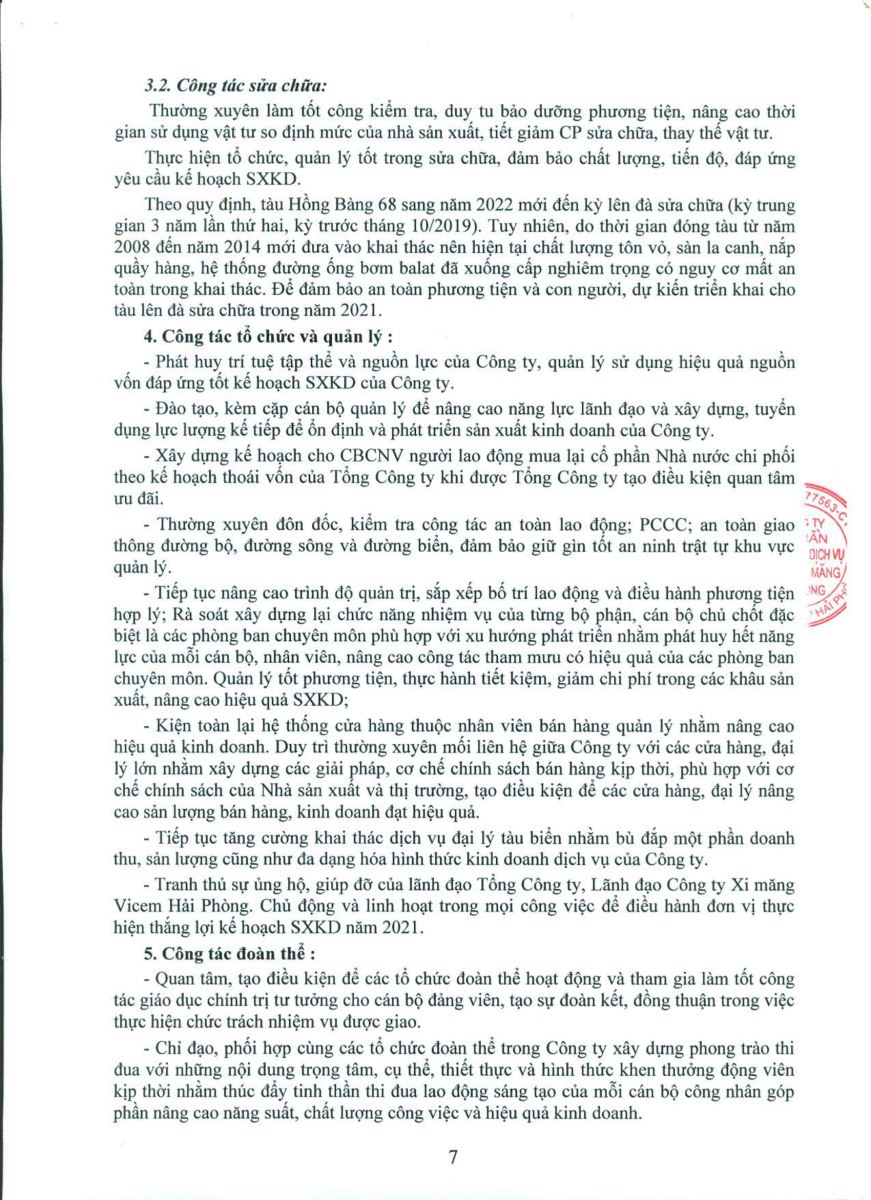 3.2. Công tác sửa chữa:

Thường xuyên làm tốt công kiểm tra, duy tu bảo dưỡng phương tiện, nâng cao thời gian sử dụng vật tư so định mức của nhà sản xuất, tiết giảm CP sửa chữa, thay thế vật tư.

Thực hiện tổ chức, quản lý tốt trong sửa chữa, đảm bảo chất lượng, tiến độ, đáp ứng yêu cầu kế hoạch SXKD.

Theo quy định, tàu Hồng Bàng 68 sang năm 2022 mới đến kỳ lên đà sửa chữa (kỳ trung gian 3 năm lần thứ hai, kỳ trước tháng 10/2019). Tuy nhiên, do thời gian đóng tàu từ năm 2008 đến năm 2014 mới đưa vào khai thác nên hiện tại chất lượng tôn vỏ, sàn la canh, nắp quầy hàng, hệ thống đường ống bơm balat đã xuống cấp nghiêm trọng có nguy cơ mất an toàn trong khai thác. Để đảm bảo an toàn phương tiện và con người, dự kiến triển khai cho tàu lên đà sửa chữa trong năm 2021.

4. Công tác tổ chức và quản lý :

- Phát huy trí tuệ tập thể và nguồn lực của Công ty, quản lý sử dụng hiệu quả nguồn vốn đáp ứng tốt kế hoạch SXKD của Công ty.

- Đào tạo, kèm cặp cán bộ quản lý để nâng cao năng lực lãnh đạo và xây dựng, tuyển dụng lực lượng kế tiếp để ổn định và phát triển sản xuất kinh doanh của Công ty.

- Xây dựng kế hoạch cho CBCNV người lao động mua lại cổ phần Nhà nước chi phối theo kế hoạch thoái vốn của Tổng Công ty khi được Tổng Công ty tạo điều kiện quan tâm ưu đãi.

- Thường xuyên đôn đốc, kiểm tra công tác an toàn lao động; PCCC; an toàn giao thông đường bộ, đường sông và đường biển, đảm bảo giữ gìn tốt an ninh trật tự khu vực quản lý.

- Tiếp tục nâng cao trình độ quản trị, sắp xếp bố trí lao động và điều hành phương tiện hợp lý; Rà soát xây dựng lại chức năng nhiệm vụ của từng bộ phận, cán bộ chủ chốt đặc biệt là các phòng ban chuyên môn phù hợp với xu hướng phát triển nhằm phát huy hết năng lực của mỗi cán bộ, nhân viên, nâng cao công tác tham mưu có hiệu quả của các phòng ban chuyên môn. Quản lý tốt phương tiện, thực hành tiết kiệm, giảm chi phí trong các khâu sản xuất, nâng cao hiệu quả SXKD;

- Kiện toàn lại hệ thống cửa hàng thuộc nhân viên bán hàng quản lý nhằm nâng cao hiệu quả kinh doanh. Duy trì thường xuyên mối liên hệ giữa Công ty với các cửa hàng, đại lý lớn nhằm xây dựng các giải pháp, cơ chế chính sách bán hàng kịp thời, phù hợp với cơ chế chính sách của Nhà sản xuất và thị trường, tạo điều kiện để các cửa hàng, đại lý nâng cao sản lượng bán hàng, kinh doanh đạt hiệu quả.

- Tiếp tục tăng cường khai thác dịch vụ đại lý tàu biển nhằm bù đắp một phần doanh thu, sản lượng cũng như đa dạng hóa hình thức kinh doanh dịch vụ của Công ty.

- Tranh thủ sự ủng hộ, giúp đỡ của lãnh đạo Tổng Công ty, Lãnh đạo Công ty Xi măng Vicem Hải Phòng. Chủ động và linh hoạt trong mọi công việc để điều hành đơn vị thực hiện thắng lợi kế hoạch SXKD năm 2021.

5. Công tác đoàn thể :

- Quan tâm, tạo điều kiện để các tổ chức đoàn thể hoạt động và tham gia làm tốt công tác giáo dục chính trị tư tưởng cho cán bộ đảng viên, tạo sự đoàn kết, đồng thuận trong việc thực hiện chức trách nhiệm vụ được giao.

- Chỉ đạo, phối hợp cùng các tổ chức đoàn thể trong Công ty xây dựng phong trào thi đua với những nội dung trọng tâm, cụ thể, thiết thực và hình thức khen thưởng động viên kịp thời nhằm thúc đẩy tinh thần thi đua lao động sáng tạo của mỗi cán bộ công nhân góp phần nâng cao năng suất, chất lượng công việc và hiệu quả kinh doanh.

7

77563-C TY ẦN DỊCH VỤ MĂNG NG HẢI PH